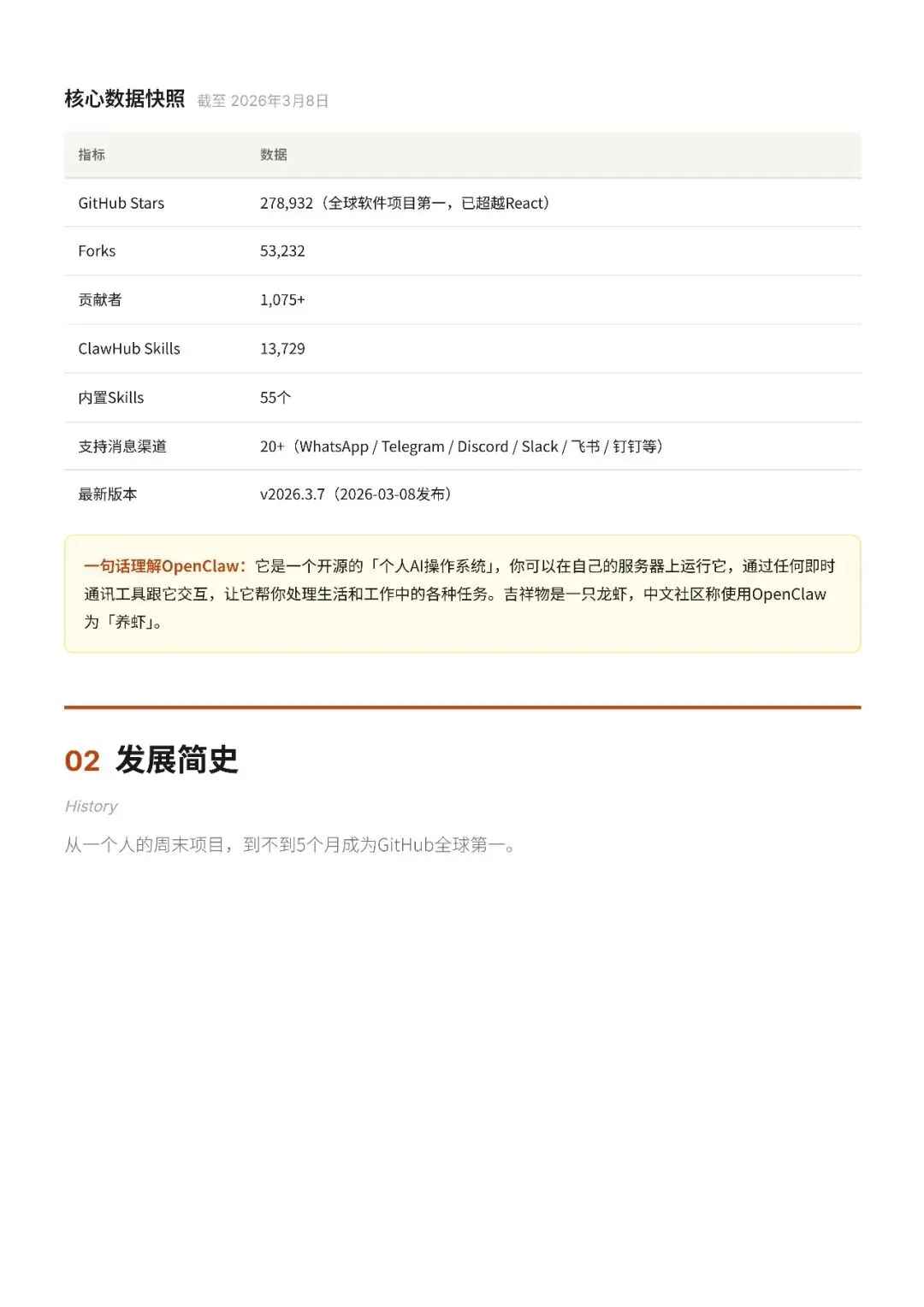 核心数据快照 截至2026年3月8日

| 指标 | 数据 |
|---|---|
| GitHub Stars | 278,932（全球软件项目第一，已超越React） |
| Forks | 53,232 |
| 贡献者 | 1,075+ |
| ClawHub Skills | 13,729 |
| 内置Skills | 55个 |
| 支持消息渠道 | 20+（WhatsApp / Telegram / Discord / Slack / 飞书 / 钉钉等） |
| 最新版本 | v2026.3.7（2026-03-08发布） |

一句话理解OpenClaw：它是一个开源的「个人AI操作系统」，你可以在自己的服务器上运行它，通过任何即时通讯工具跟它交互，让它帮你处理生活和工作中的各种任务。吉祥物是一只龙虾，中文社区称使用OpenClaw为「养虾」。

02 发展简史

History

从一个人的周末项目，到不到5个月成为GitHub全球第一。